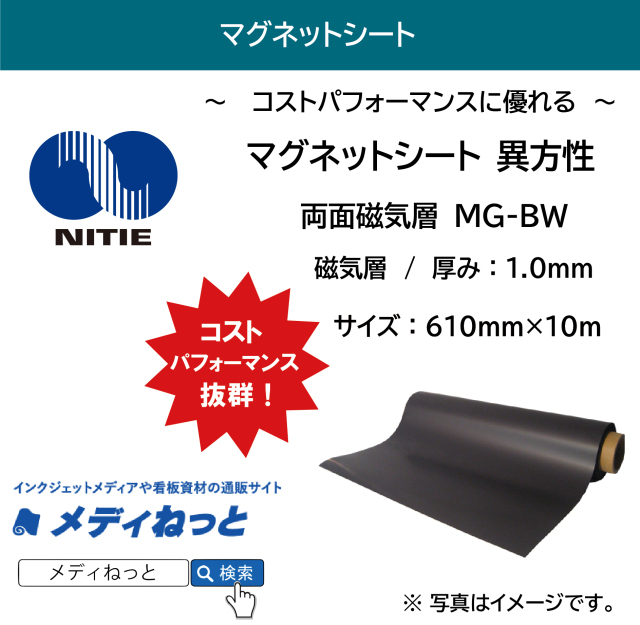 マグネットシート

～ コストパフォーマンスに優れる ～

NITIE

マグネットシート 異方性

両面磁気層 MG-BW

磁気層 / 厚み：1.0mm

サイズ：610mm×10m

コスト
パフォーマンス
抜群！

インクジェットメディアや看板資材の通販サイト

メディねっと

メディねっと

検索

※ 写真はイメージです。